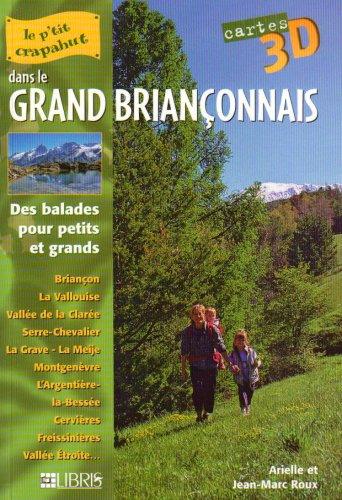 le p'tit crapahut

cartes 3D

dans le
GRAND BRIANÇONNAIS

Des balades pour petits et grands

Briançon
La Vallouise
Vallée de la Clarée
Serre-Chevalier
La Grave - La Meije
Montgenèvre
L'Argentière-la-Bessée
Cervières
Freissinières
Vallée Étroite...

LIBRIS

Arielle et Jean-Marc Roux